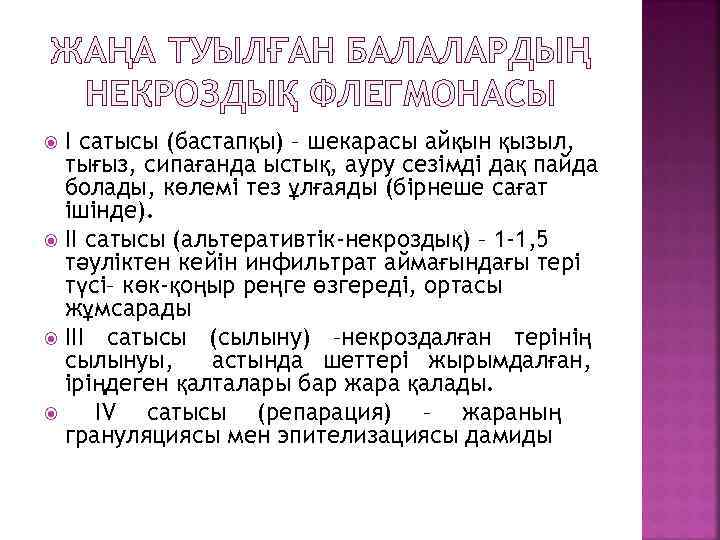 ЖАҢА ТУЫЛҒАН БАЛАЛАРДЫҢ НЕКРОЗДЫҚ ФЛЕГМОНАСЫ

I сатысы (бастапқы) – шекарасы айқын қызыл, тығыз, сипағанда ыстық, ауру сезімді дақ пайда болады, көлемі тез ұлғаяды (бірнеше сағат ішінде).

II сатысы (альтеративтік-некроздық) – 1-1,5 тәуліктен кейін инфильтрат аймағындағы тері түсі– көк-қоңыр реңге өзгереді, ортасы жұмсарады

III сатысы (сылыну) –некроздалған терінің сылынуы, астында шеттері жырымдалған, іріңдеген қалталары бар жара қалады.

IV сатысы (репарация) – жараның грануляциясы мен эпителизациясы дамиды